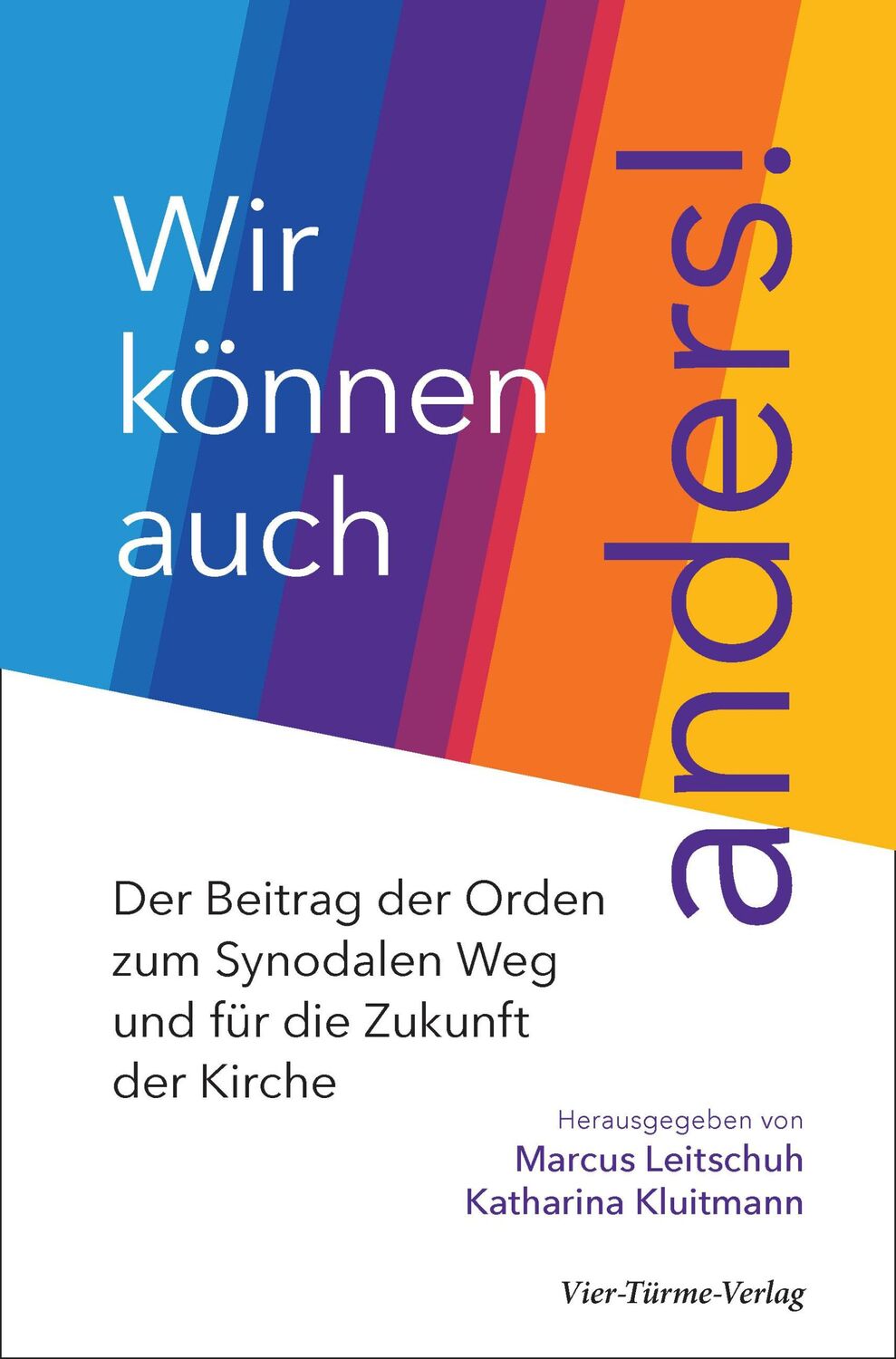 Wir können auch anders!

Der Beitrag der Orden zum Synodalen Weg und für die Zukunft der Kirche

Herausgegeben von
Marcus Leitschuh
Katharina Kluitmann

Vier-Türme-Verlag